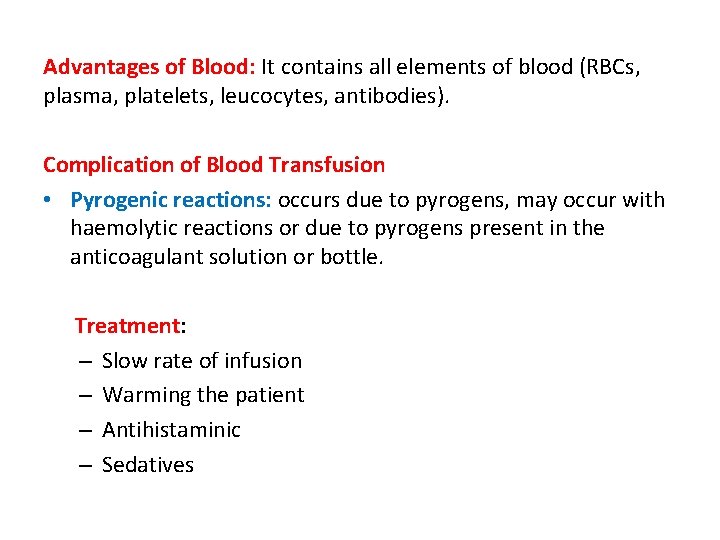 Advantages of Blood: It contains all elements of blood (RBCs, plasma, platelets, leucocytes, antibodies).

Complication of Blood Transfusion

• Pyrogenic reactions: occurs due to pyrogens, may occur with haemolytic reactions or due to pyrogens present in the anticoagulant solution or bottle.

Treatment:

– Slow rate of infusion
– Warming the patient
– Antihistaminic
– Sedatives